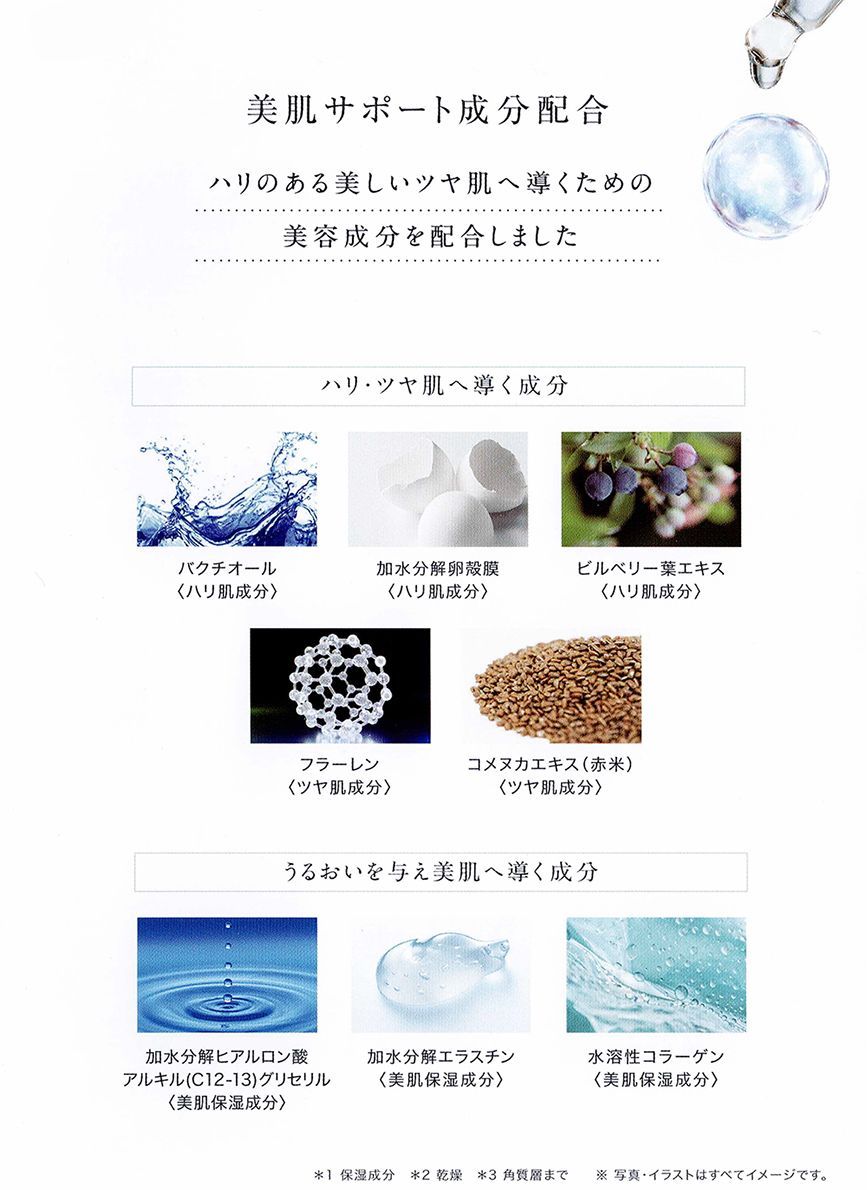 美肌サポート成分配合

ハリのある美しいツヤ肌へ導くための

美容成分を配合しました

ハリ・ツヤ肌へ導く成分

バクチオール
〈ハリ肌成分〉

加水分解卵殻膜
〈ハリ肌成分〉

ビルベリー葉エキス
〈ハリ肌成分〉

フラーレン
〈ツヤ肌成分〉

コメヌカエキス(赤米)
〈ツヤ肌成分〉

うるおいを与え美肌へ導く成分

加水分解ヒアルロン酸
アルキル(C12-13)グリセリル
〈美肌保湿成分〉

加水分解エラスチン
〈美肌保湿成分〉

水溶性コラーゲン
〈美肌保湿成分〉

*1 保湿成分 *2 乾燥 *3 角質層まで ※ 写真・イラストはすべてイメージです。